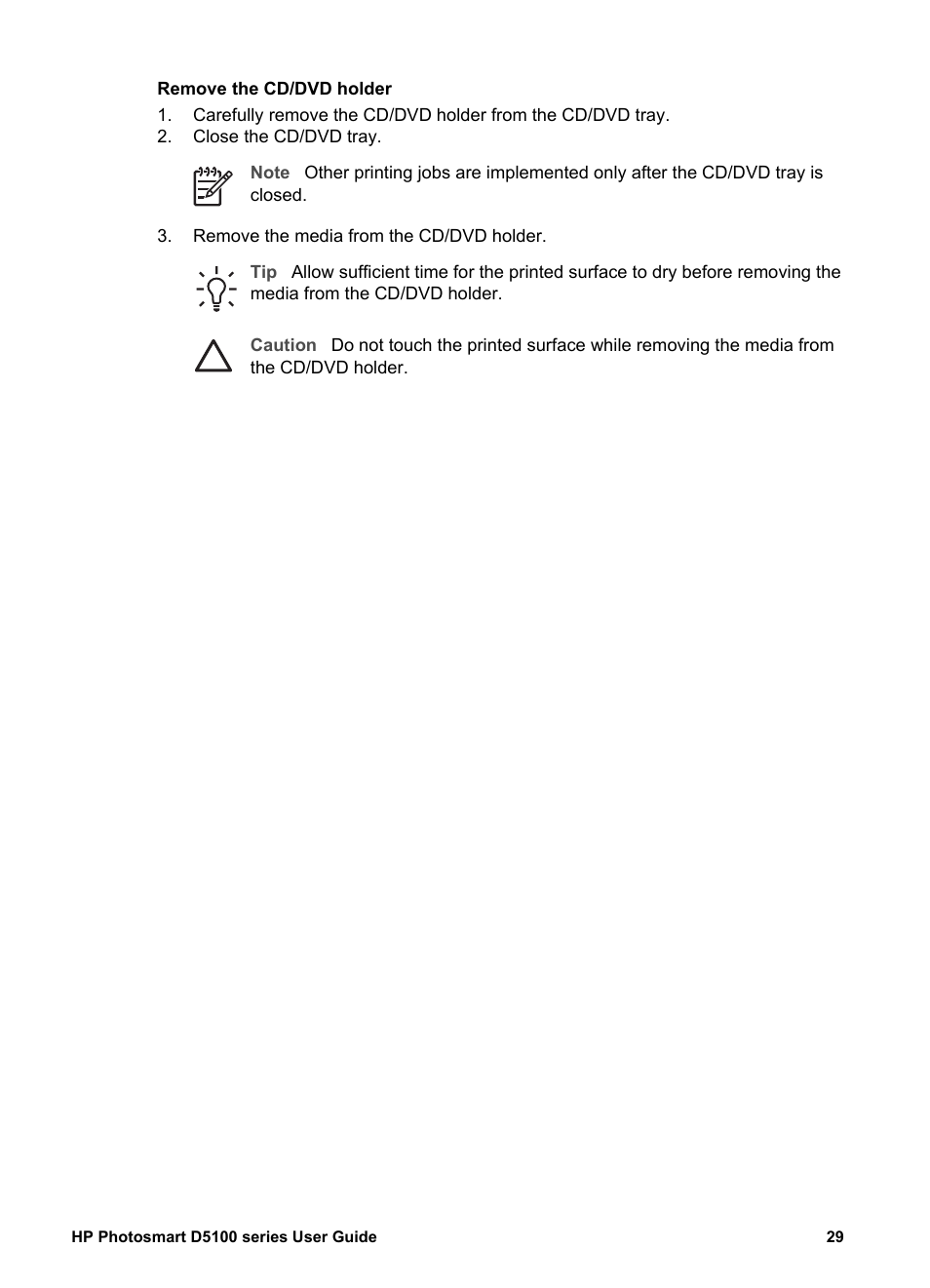 Remove the CD/DVD holder

1. Carefully remove the CD/DVD holder from the CD/DVD tray.
2. Close the CD/DVD tray.

Note Other printing jobs are implemented only after the CD/DVD tray is closed.

3. Remove the media from the CD/DVD holder.

Tip Allow sufficient time for the printed surface to dry before removing the media from the CD/DVD holder.

Caution Do not touch the printed surface while removing the media from the CD/DVD holder.

HP Photosmart D5100 series User Guide 29